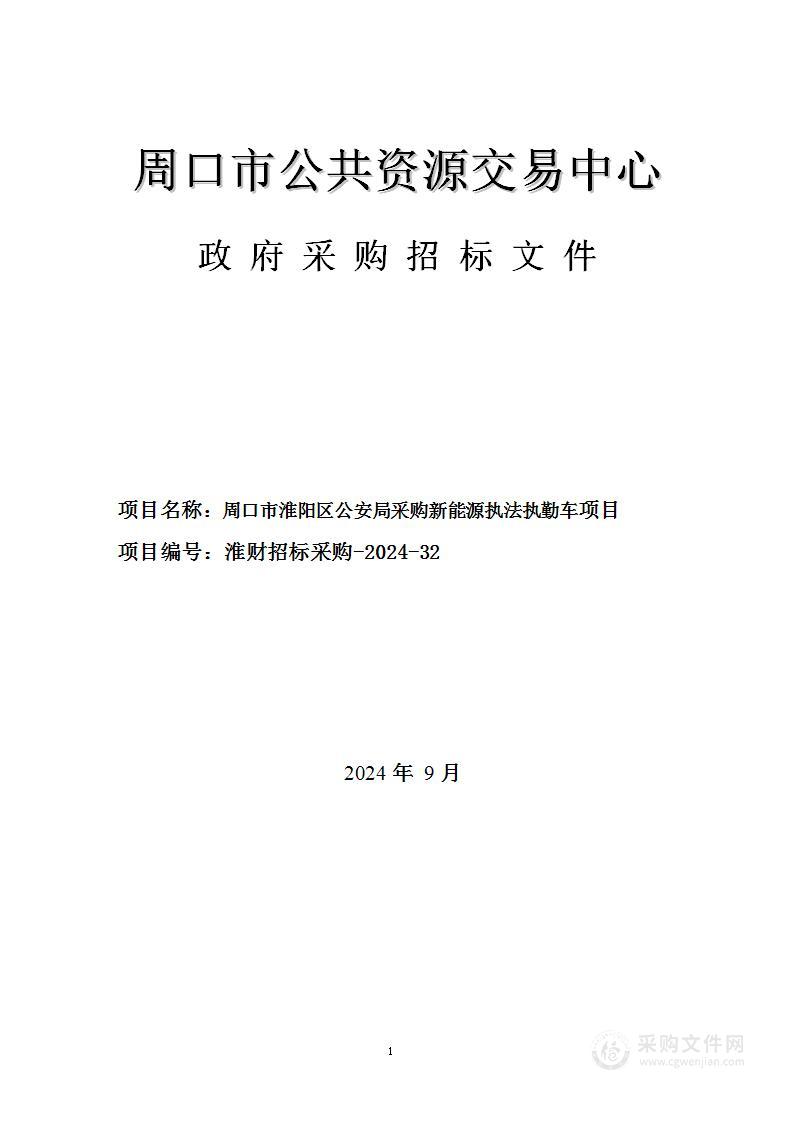 周口市公共资源交易中心

政 府 采 购 招 标 文 件

项目名称：周口市淮阳区公安局采购新能源执法执勤车项目

项目编号：淮财招标采购-2024-32

2024 年 9 月

1

采购文件网
www.cgwenjian.com